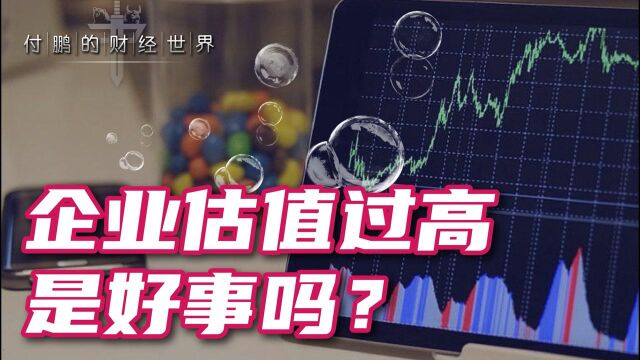 付鹏的财经世界

企业估值过高
是好事吗？